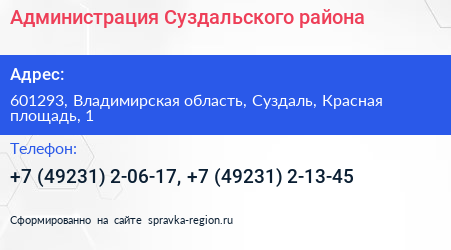 Администрация Суздальского района

Адрес:

601293, Владимирская область, Суздаль, Красная площадь, 1

Телефон:

+7 (49231) 2-06-17, +7 (49231) 2-13-45

Сформированно на сайте spravka-region.ru